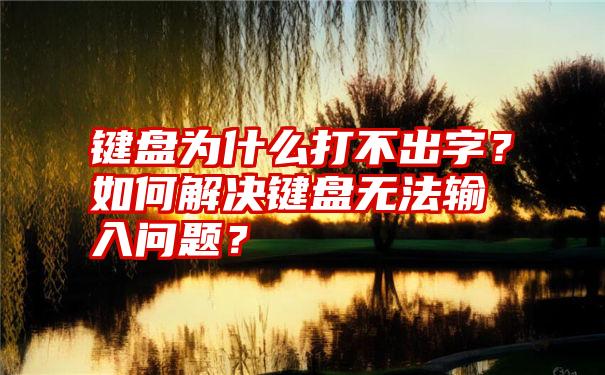 键盘为什么打不出字？如何解决键盘无法输入问题？